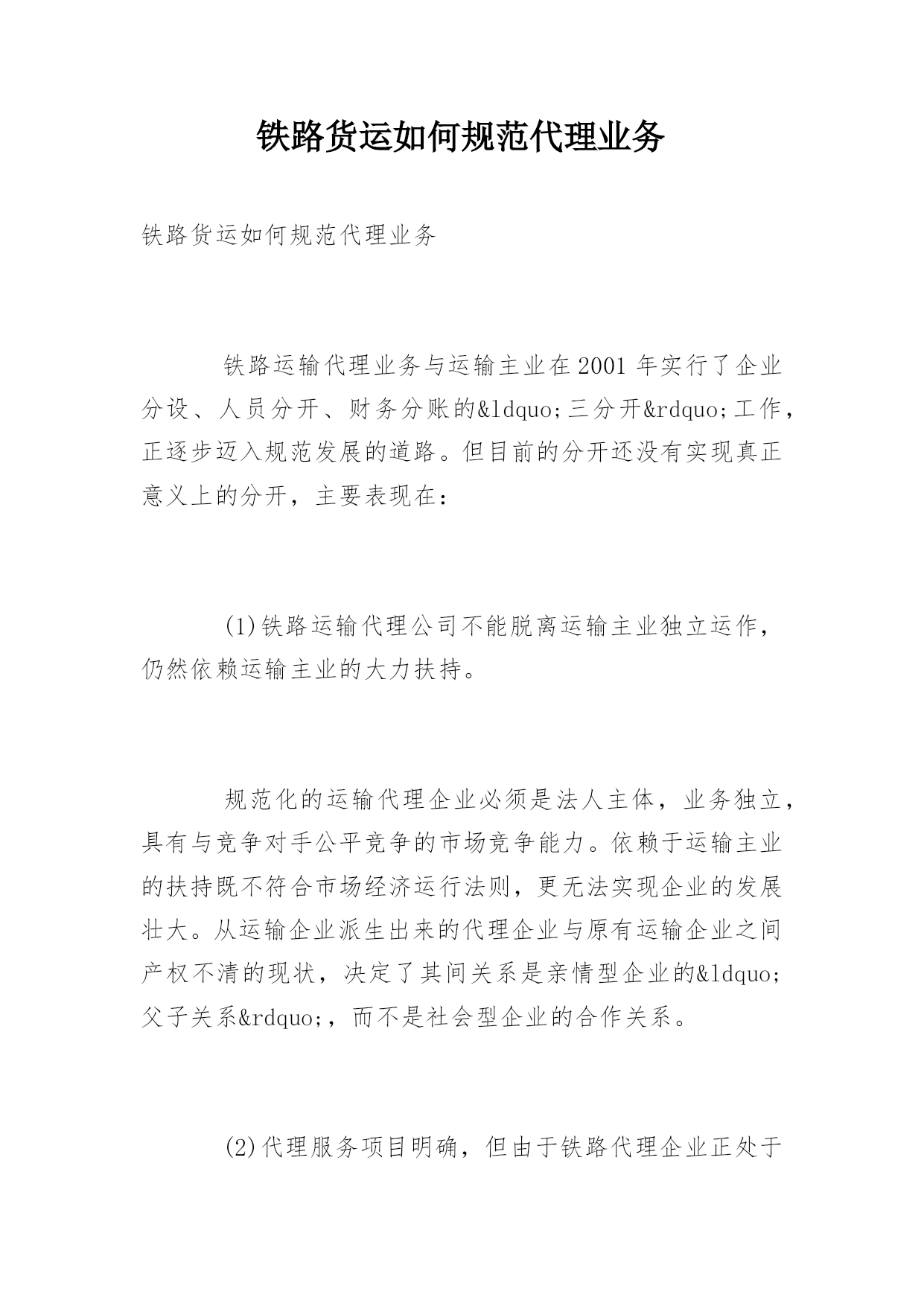 铁路货运如何规范代理业务

铁路货运如何规范代理业务

铁路运输代理业务与运输主业在2001年实行了企业分设、人员分开、财务分账的&ldquo;三分开&rdquo;工作，正逐步迈入规范发展的道路。但目前的分开还没有实现真正意义上的分开，主要表现在：

(1)铁路运输代理公司不能脱离运输主业独立运作，仍然依赖运输主业的大力扶持。

规范化的运输代理企业必须是法人主体，业务独立，具有与竞争对手公平竞争的市场竞争能力。依赖于运输主业的扶持既不符合市场经济运行法则，更无法实现企业的发展壮大。从运输企业派生出来的代理企业与原有运输企业之间产权不清的现状，决定了其间关系是亲情型企业的&ldquo;父子关系&rdquo;，而不是社会型企业的合作关系。

(2)代理服务项目明确，但由于铁路代理企业正处于